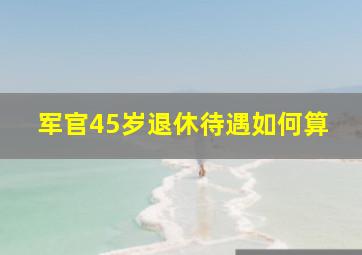 军官45岁退休待遇如何算